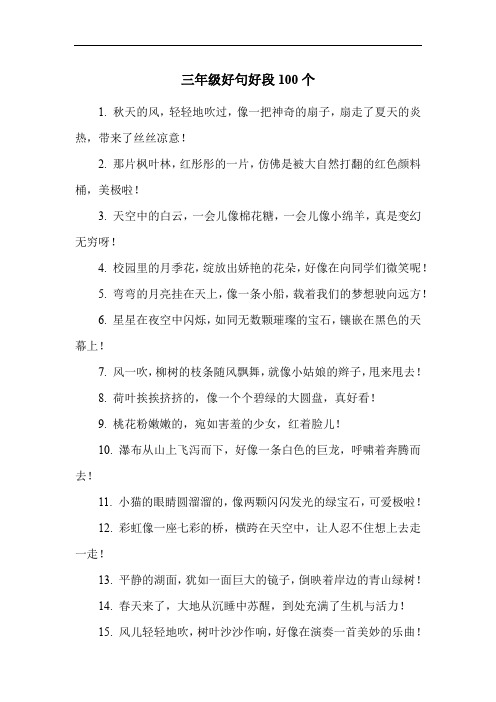 三年级好句好段 100 个

1. 秋天的风，轻轻地吹过，像一把神奇的扇子，扇走了夏天的炎热，带来了丝丝凉意！

2. 那片枫叶林，红彤彤的一片，仿佛是被大自然打翻的红色颜料桶，美极啦！

3. 天空中的白云，一会儿像棉花糖，一会儿像小绵羊，真是变幻无穷呀！

4. 校园里的月季花，绽放出娇艳的花朵，好像在向同学们微笑呢！

5. 弯弯的月亮挂在天上，像一条小船，载着我们的梦想驶向远方！

6. 星星在夜空中闪烁，如同无数颗璀璨的宝石，镶嵌在黑色的天幕上！

7. 风一吹，柳树的枝条随风飘舞，就像小姑娘的辫子，甩来甩去！

8. 荷叶挨挨挤挤的，像一个个碧绿的大圆盘，真好看！

9. 桃花粉嫩嫩的，宛如害羞的少女，红着脸儿！

10. 瀑布从山上飞泻而下，好像一条白色的巨龙，呼啸着奔腾而去！

11. 小猫的眼睛圆溜溜的，像两颗闪闪发光的绿宝石，可爱极啦！

12. 彩虹像一座七彩的桥，横跨在天空中，让人忍不住想上去走一走！

13. 平静的湖面，犹如一面巨大的镜子，倒映着岸边的青山绿树！

14. 春天来了，大地从沉睡中苏醒，到处充满了生机与活力！

15. 风儿轻轻地吹，树叶沙沙作响，好像在演奏一首美妙的乐曲！